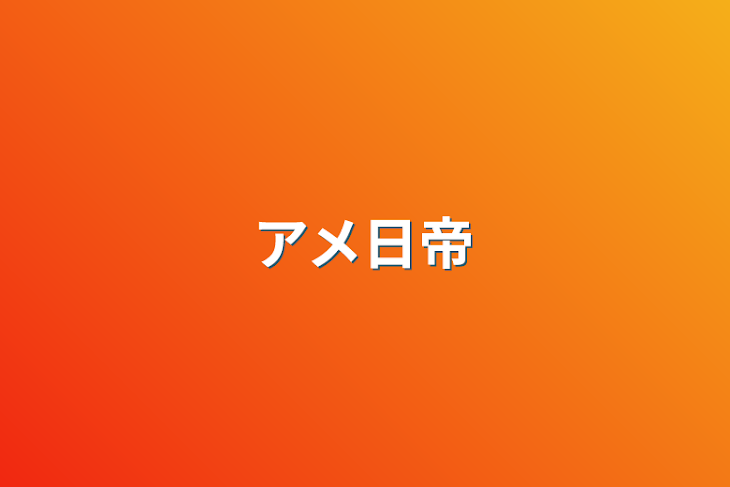 アメ日帝